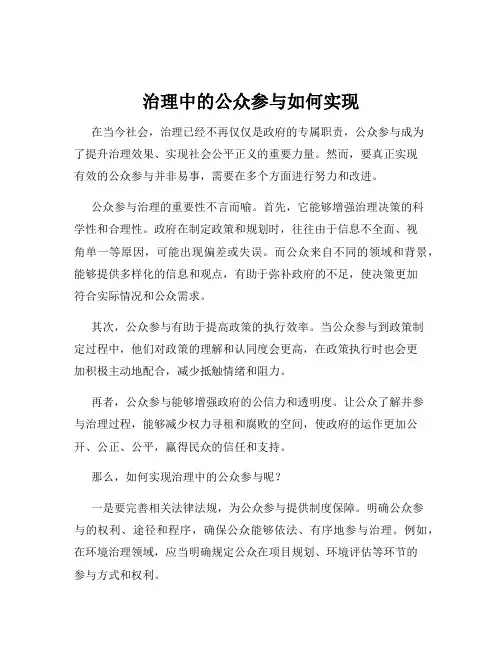 治理中的公众参与如何实现

在当今社会，治理已经不再仅仅是政府的专属职责，公众参与成为了提升治理效果、实现社会公平正义的重要力量。然而，要真正实现有效的公众参与并非易事，需要在多个方面进行努力和改进。

公众参与治理的重要性不言而喻。首先，它能够增强治理决策的科学性和合理性。政府在制定政策和规划时，往往由于信息不全面、视角单一等原因，可能出现偏差或失误。而公众来自不同的领域和背景，能够提供多样化的信息和观点，有助于弥补政府的不足，使决策更加符合实际情况和公众需求。

其次，公众参与有助于提高政策的执行效率。当公众参与到政策制定过程中，他们对政策的理解和认同度会更高，在政策执行时也会更加积极主动地配合，减少抵触情绪和阻力。

再者，公众参与能够增强政府的公信力和透明度。让公众了解并参与治理过程，能够减少权力寻租和腐败的空间，使政府的运作更加公开、公正、公平，赢得民众的信任和支持。

那么，如何实现治理中的公众参与呢？

一是要完善相关法律法规，为公众参与提供制度保障。明确公众参与的权利、途径和程序，确保公众能够依法、有序地参与治理。例如，在环境治理领域，应当明确规定公众在项目规划、环境评估等环节的参与方式和权利。